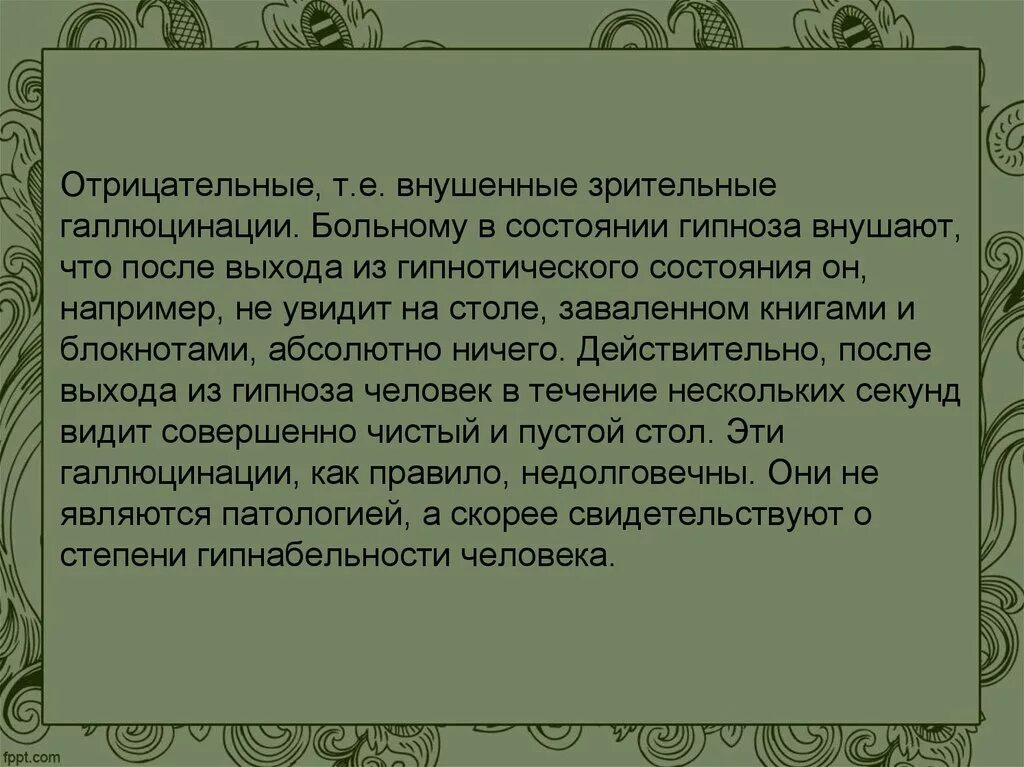 Отрицательные, т.е. внушенные зрительные галлюцинации. Больному в состоянии гипноза внушают, что после выхода из гипнотического состояния он, например, не увидит на столе, заваленном книгами и блокнотами, абсолютно ничего. Действительно, после выхода из гипноза человек в течение нескольких секунд видит совершенно чистый и пустой стол. Эти галлюцинации, как правило, недолговечны. Они не являются патологией, а скорее свидетельствуют о степени гипнабельности человека.

fppt.com